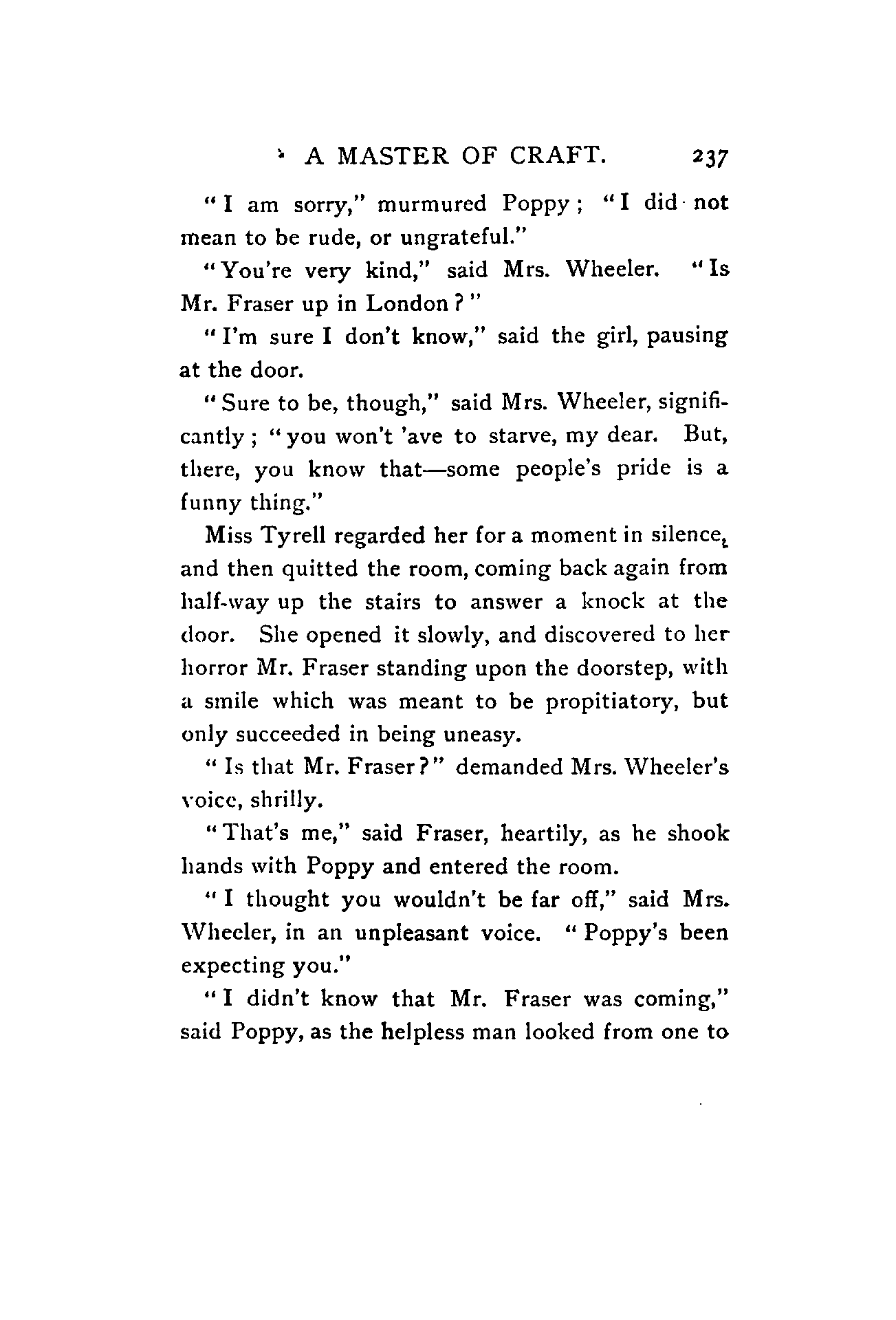 A MASTER OF CRAFT. 237

"I am sorry," murmured Poppy; "I did not mean to be rude, or ungrateful."

"You're very kind," said Mrs. Wheeler. "Is Mr. Fraser up in London?"

"I'm sure I don't know," said the girl, pausing at the door.

"Sure to be, though," said Mrs. Wheeler, significantly; "you won't 'ave to starve, my dear. But, there, you know that—some people's pride is a funny thing."

Miss Tyrell regarded her for a moment in silence, and then quitted the room, coming back again from half-way up the stairs to answer a knock at the door. She opened it slowly, and discovered to her horror Mr. Fraser standing upon the doorstep, with a smile which was meant to be propitiatory, but only succeeded in being uneasy.

"Is that Mr. Fraser?" demanded Mrs. Wheeler's voice, shrilly.

"That's me," said Fraser, heartily, as he shook hands with Poppy and entered the room.

"I thought you wouldn't be far off," said Mrs. Wheeler, in an unpleasant voice. "Poppy's been expecting you."

"I didn't know that Mr. Fraser was coming," said Poppy, as the helpless man looked from one to